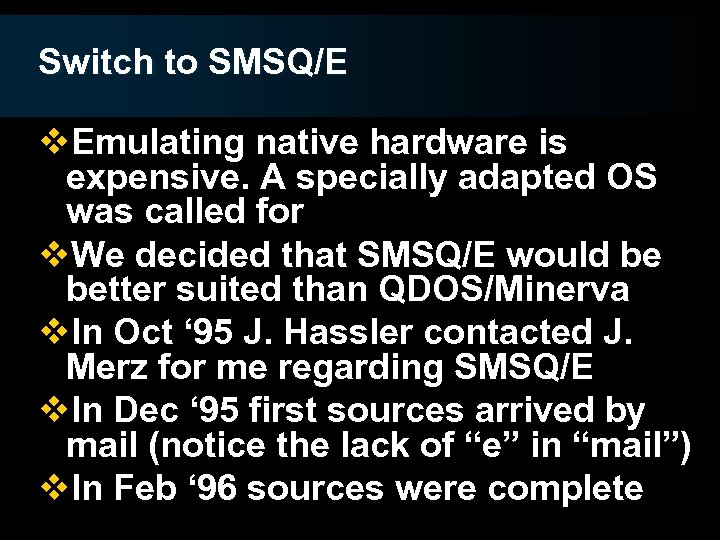 Switch to SMSQ/E

❖Emulating native hardware is expensive. A specially adapted OS was called for

❖We decided that SMSQ/E would be better suited than QDOS/Minerva

❖In Oct ‘95 J. Hassler contacted J. Merz for me regarding SMSQ/E

❖In Dec ‘95 first sources arrived by mail (notice the lack of “e” in “mail”)

❖In Feb ‘96 sources were complete